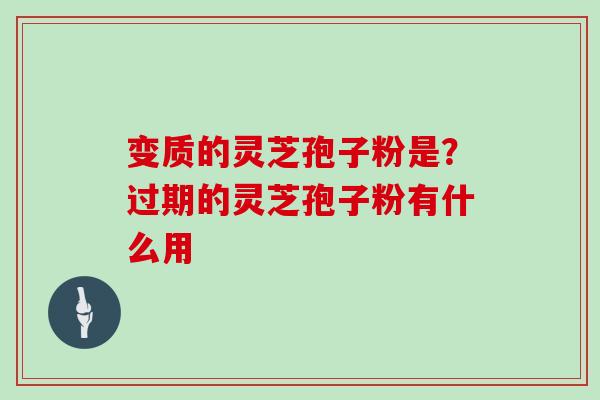 变质的灵芝孢子粉是?过期的灵芝孢子粉有什么用